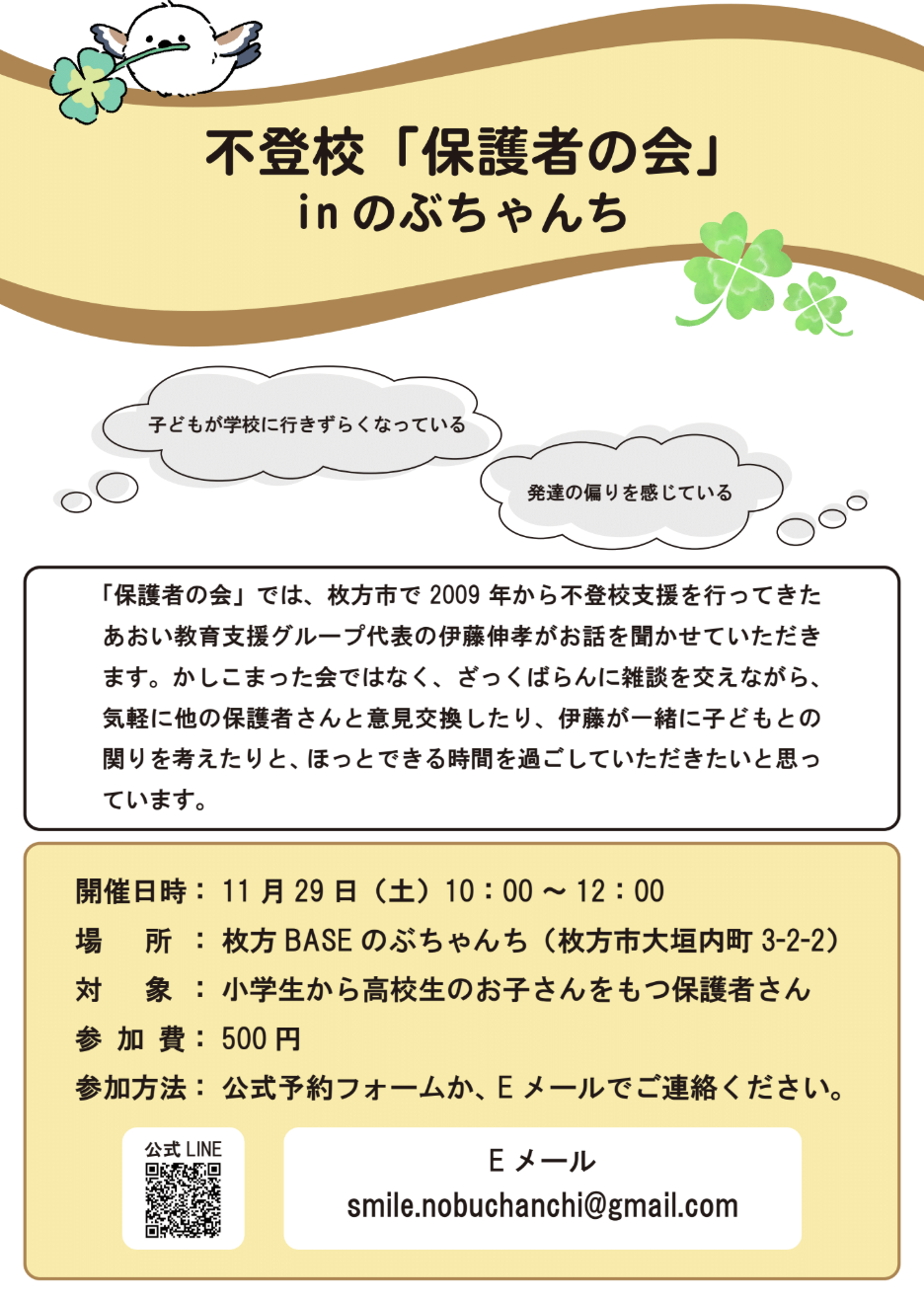 不登校「保護者の会」
inのぶちゃんち

子どもが学校に行きずらくなっている

発達の偏りを感じている

「保護者の会」では、枚方市で2009年から不登校支援を行ってきたあおい教育支援グループ代表の伊藤伸孝がお話を聞かせていただきます。かしこまった会ではなく、ざっくばらんに雑談を交えながら、気軽に他の保護者さんと意見交換したり、伊藤が一緒に子どもとの関りを考えたりと、ほっとできる時間を過ごしていただきたいと思っています。

開催日時：11月29日（土）10：00～12：00
場　所：枚方BASEのぶちゃんち（枚方市大垣内町3-2-2）
対　象：小学生から高校生のお子さんをもつ保護者さん
参加費：500円
参加方法：公式予約フォームか、Eメールでご連絡ください。

公式LINE

Eメール
smile.nobuchanchi@gmail.com